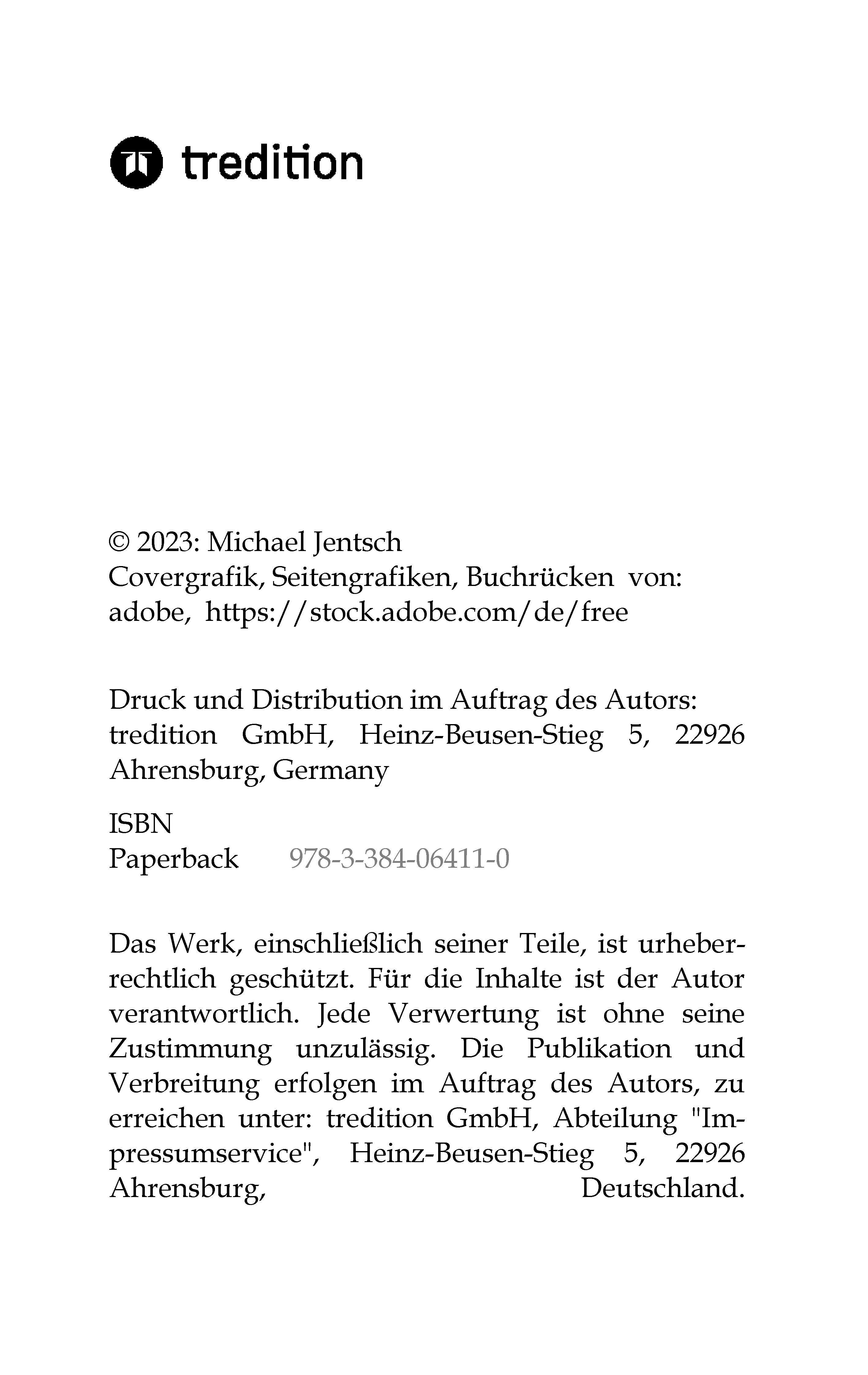 tredition

© 2023: Michael Jentsch
Covergrafik, Seitengrafiken, Buchrücken von: adobe, https://stock.adobe.com/de/free

Druck und Distribution im Auftrag des Autors: tredition GmbH, Heinz-Beusen-Stieg 5, 22926 Ahrensburg, Germany

ISBN
Paperback 978-3-384-06411-0

Das Werk, einschließlich seiner Teile, ist urheberrechtlich geschützt. Für die Inhalte ist der Autor verantwortlich. Jede Verwertung ist ohne seine Zustimmung unzulässig. Die Publikation und Verbreitung erfolgen im Auftrag des Autors, zu erreichen unter: tredition GmbH, Abteilung "Impressumservice", Heinz-Beusen-Stieg 5, 22926 Ahrensburg, Deutschland.